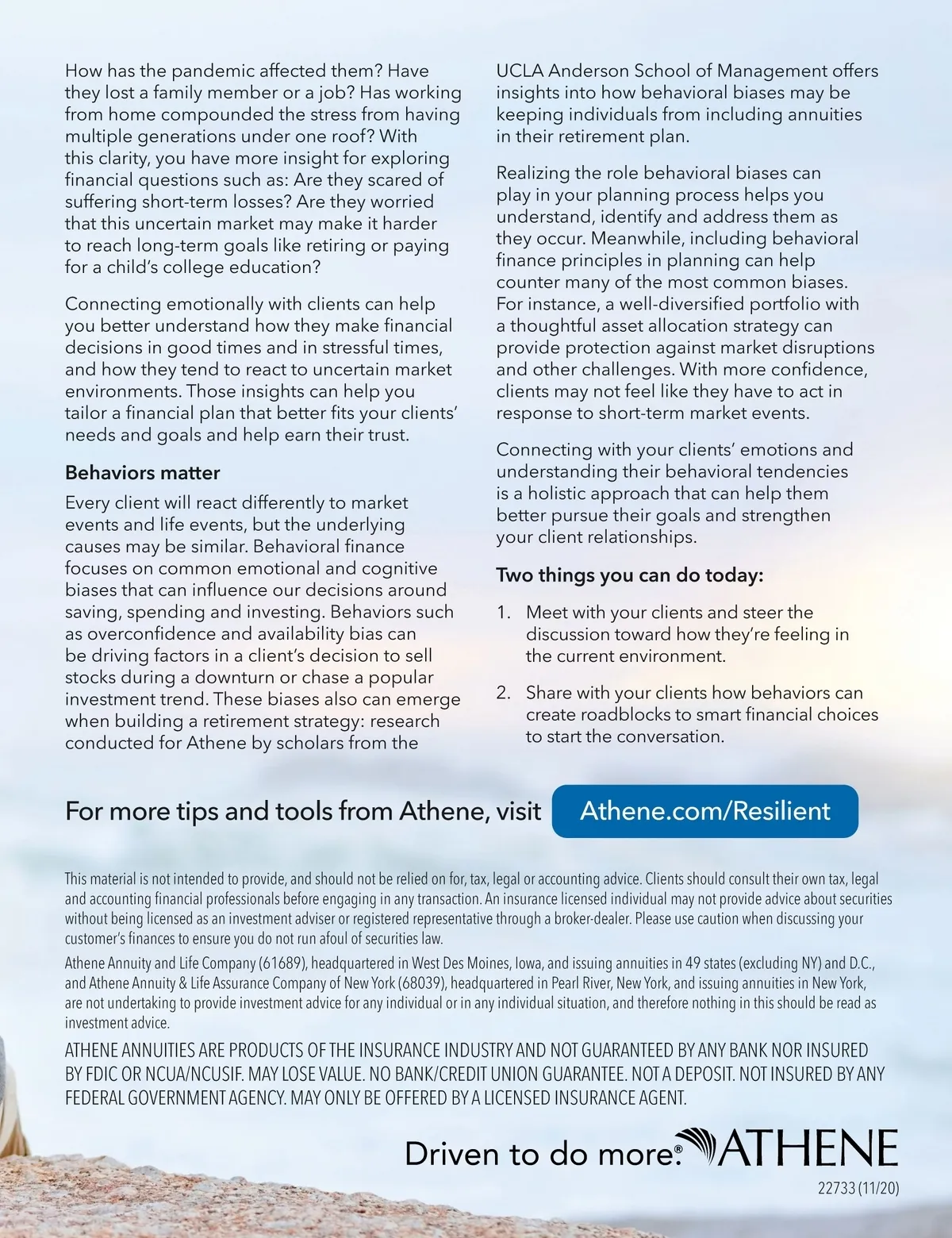 How has the pandemic affected them? Have they lost a family member or a job? Has working from home compounded the stress from having multiple generations under one roof? With this clarity, you have more insight for exploring financial questions such as: Are they scared of suffering short-term losses? Are they worried that this uncertain market may make it harder to reach long-term goals like retiring or paying for a child's college education?

Connecting emotionally with clients can help you better understand how they make financial decisions in good times and in stressful times, and how they tend to react to uncertain market environments. Those insights can help you tailor a financial plan that better fits your clients' needs and goals and help earn their trust.

Behaviors matter

Every client will react differently to market events and life events, but the underlying causes may be similar. Behavioral finance focuses on common emotional and cognitive biases that can influence our decisions around saving, spending and investing. Behaviors such as overconfidence and availability bias can be driving factors in a client's decision to sell stocks during a downturn or chase a popular investment trend. These biases also can emerge when building a retirement strategy: research conducted for Athene by scholars from the UCLA Anderson School of Management offers insights into how behavioral biases may be keeping individuals from including annuities in their retirement plan.

Realizing the role behavioral biases can play in your planning process helps you understand, identify and address them as they occur. Meanwhile, including behavioral finance principles in planning can help counter many of the most common biases. For instance, a well-diversified portfolio with a thoughtful asset allocation strategy can provide protection against market disruptions and other challenges. With more confidence, clients may not feel like they have to act in response to short-term market events.

Connecting with your clients' emotions and understanding their behavioral tendencies is a holistic approach that can help them better pursue their goals and strengthen your client relationships.

Two things you can do today:

1. Meet with your clients and steer the discussion toward how they're feeling in the current environment.

2. Share with your clients how behaviors can create roadblocks to smart financial choices to start the conversation.

For more tips and tools from Athene, visit Athene.com/Resilient

This material is not intended to provide, and should not be relied on for, tax, legal or accounting advice. Clients should consult their own tax, legal and accounting financial professionals before engaging in any transaction. An insurance licensed individual may not provide advice about securities without being licensed as an investment adviser or registered representative through a broker-dealer. Please use caution when discussing your customer's finances to ensure you do not run afoul of securities law.

Athene Annuity and Life Company (61689), headquartered in West Des Moines, Iowa, and issuing annuities in 49 states (excluding NY) and D.C., and Athene Annuity & Life Assurance Company of New York (68039), headquartered in Pearl River, New York, and issuing annuities in New York, are not undertaking to provide investment advice for any individual or in any individual situation, and therefore nothing in this should be read as investment advice.

ATHENE ANNUITIES ARE PRODUCTS OF THE INSURANCE INDUSTRY AND NOT GUARANTEED BY ANY BANK NOR INSURED BY FDIC OR NCUA/NCUSIF. MAY LOSE VALUE. NO BANK/CREDIT UNION GUARANTEE. NOT A DEPOSIT. NOT INSURED BY ANY FEDERAL GOVERNMENT AGENCY. MAY ONLY BE OFFERED BY A LICENSED INSURANCE AGENT.

Driven to do more.® ATHENE

22733 (11/20)